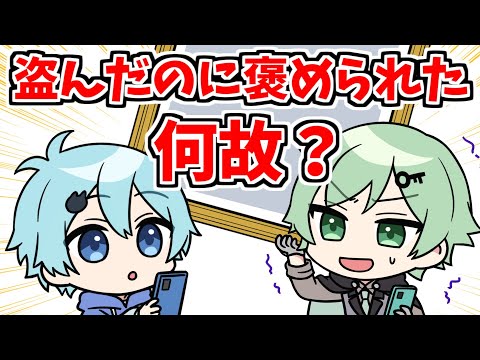 盗んだのに褒められた
何故？